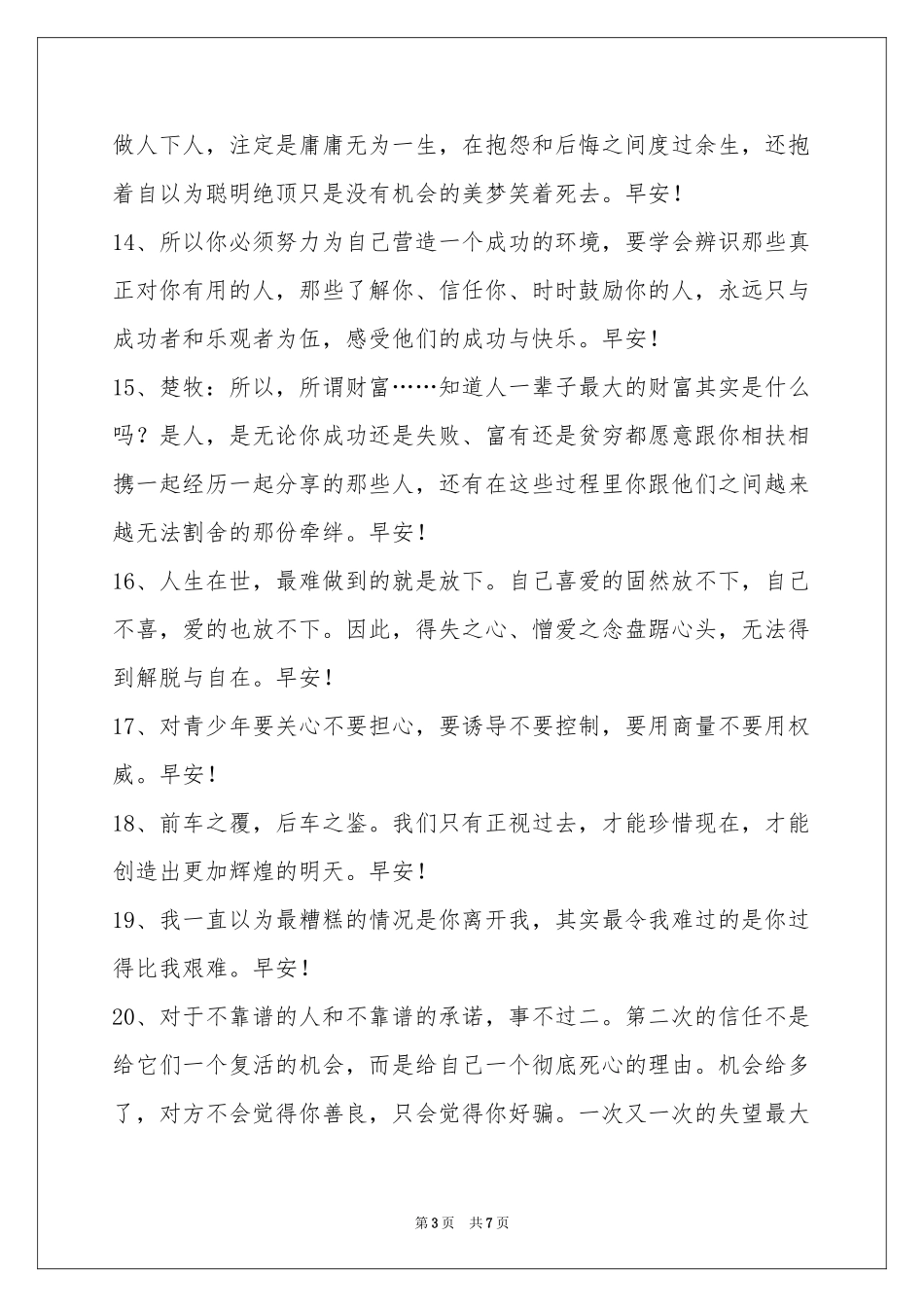 做人下人，注定是庸庸无为一生，在抱怨和后悔之间度过余生，还抱着自以为聪明绝顶只是没有机会的美梦笑着死去。早安！

14、所以你必须努力为自己营造一个成功的环境，要学会辨识那些真正对你有用的人，那些了解你、信任你、时时鼓励你的人，永远只与成功者和乐观者为伍，感受他们的成功与快乐。早安！

15、楚牧：所以，所谓财富……知道人一辈子最大的财富其实是什么吗？是人，是无论你成功还是失败、富有还是贫穷都愿意跟你相扶相携一起经历一起分享的那些人，还有在这些过程里你跟他们之间越来越无法割舍的那份牵绊。早安！

16、人生在世，最难做到的就是放下。自己喜爱的固然放不下，自己不喜，爱的也放不下。因此，得失之心、憎爱之念盘踞心头，无法得到解脱与自在。早安！

17、对青少年要关心不要担心，要诱导不要控制，要用商量不要用权威。早安！

18、前车之覆，后车之鉴。我们只有正视过去，才能珍惜现在，才能创造出更加辉煌的明天。早安！

19、我一直以为最糟糕的情况是你离开我，其实最令我难过的是你过得比我艰难。早安！

20、对于不靠谱的人和不靠谱的承诺，事不过二。第二次的信任不是给它们一个复活的机会，而是给自己一个彻底死心的理由。机会给多了，对方不会觉得你善良，只会觉得你好骗。一次又一次的失望最大

第3页 共7页